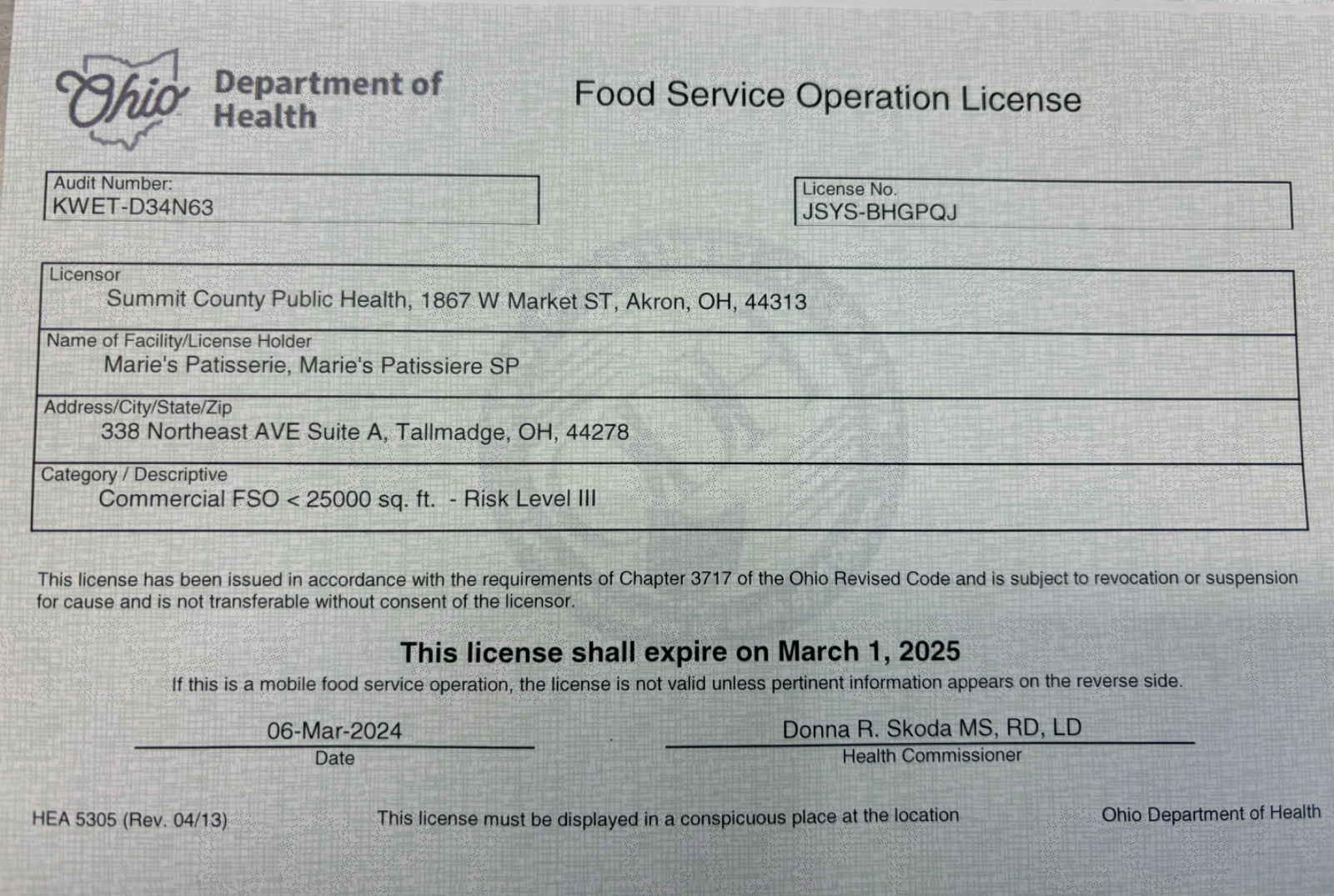 Ohio Department of Health

Food Service Operation License

Audit Number:
KWET-D34N63

License No.
JSYS-BHGPQJ

Licensor
Summit County Public Health, 1867 W Market ST, Akron, OH, 44313

Name of Facility/License Holder
Marie's Patisserie, Marie's Patissiere SP

Address/City/State/Zip
338 Northeast AVE Suite A, Tallmadge, OH, 44278

Category / Descriptive
Commercial FSO < 25000 sq. ft. - Risk Level III

This license has been issued in accordance with the requirements of Chapter 3717 of the Ohio Revised Code and is subject to revocation or suspension for cause and is not transferable without consent of the licensor.

This license shall expire on March 1, 2025

If this is a mobile food service operation, the license is not valid unless pertinent information appears on the reverse side.

06-Mar-2024
Date

Donna R. Skoda MS, RD, LD
Health Commissioner

HEA 5305 (Rev. 04/13)

This license must be displayed in a conspicuous place at the location

Ohio Department of Health